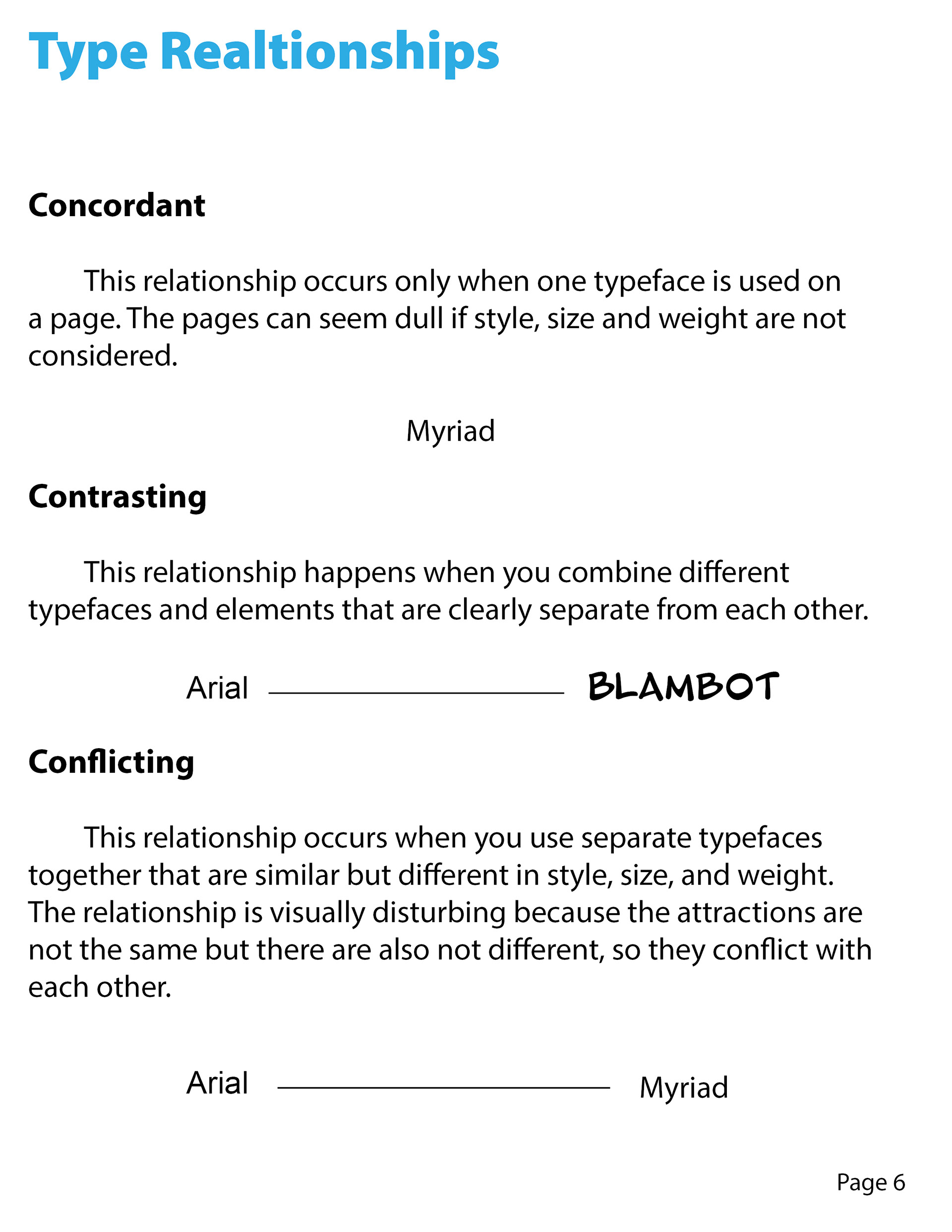 Type Realtionships

Concordant

This relationship occurs only when one typeface is used on a page. The pages can seem dull if style, size and weight are not considered.

Myriad

Contrasting

This relationship happens when you combine different typefaces and elements that are clearly separate from each other.

Arial BLAMBOT

Conflicting

This relationship occurs when you use separate typefaces together that are similar but different in style, size, and weight. The relationship is visually disturbing because the attractions are not the same but there are also not different, so they conflict with each other.

Arial Myriad

Page 6